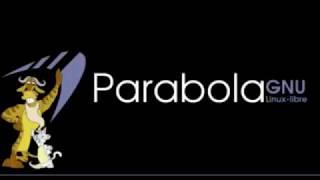 Parabola GNU
Linux-libre